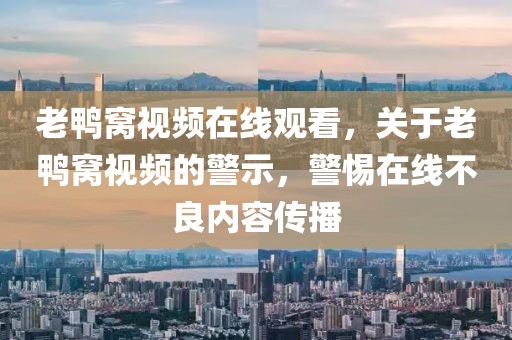 老鸭窝视频在线观看，关于老鸭窝视频的警示，警惕在线不良内容传播